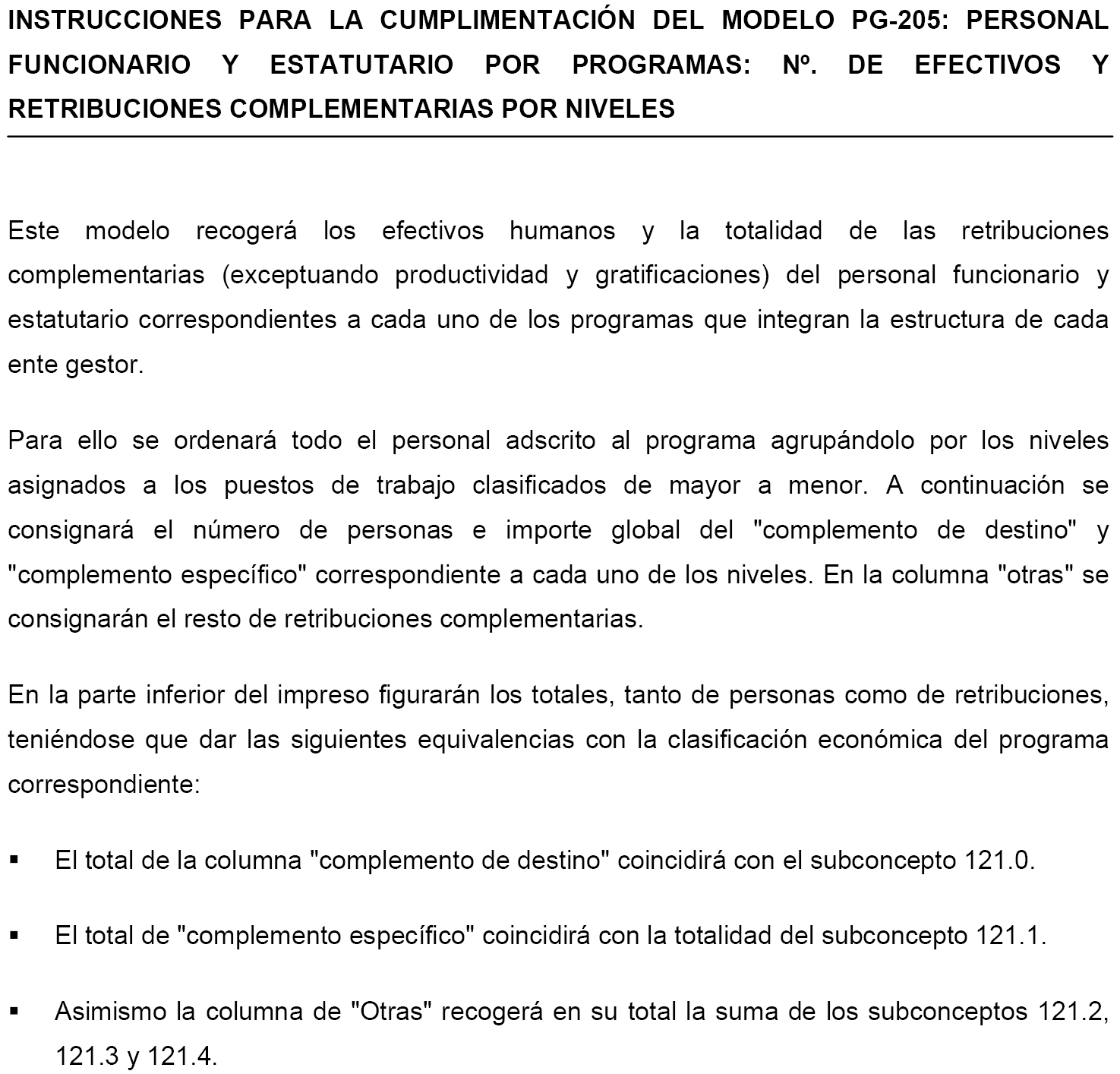 INSTRUCCIONES PARA LA CUMPLIMENTACIÓN DEL MODELO PG-205: PERSONAL FUNCIONARIO Y ESTATUTARIO POR PROGRAMAS: Nº. DE EFECTIVOS Y RETRIBUCIONES COMPLEMENTARIAS POR NIVELES

Este modelo recogerá los efectivos humanos y la totalidad de las retribuciones complementarias (exceptuando productividad y gratificaciones) del personal funcionario y estatutario correspondientes a cada uno de los programas que integran la estructura de cada ente gestor.

Para ello se ordenará todo el personal adscrito al programa agrupándolo por los niveles asignados a los puestos de trabajo clasificados de mayor a menor. A continuación se consignará el número de personas e importe global del "complemento de destino" y "complemento específico" correspondiente a cada uno de los niveles. En la columna "otras" se consignarán el resto de retribuciones complementarias.

En la parte inferior del impreso figurarán los totales, tanto de personas como de retribuciones, teniéndose que dar las siguientes equivalencias con la clasificación económica del programa correspondiente:

▪ El total de la columna "complemento de destino" coincidirá con el subconcepto 121.0.

▪ El total de "complemento específico" coincidirá con la totalidad del subconcepto 121.1.

▪ Asimismo la columna de "Otras" recogerá en su total la suma de los subconceptos 121.2, 121.3 y 121.4.